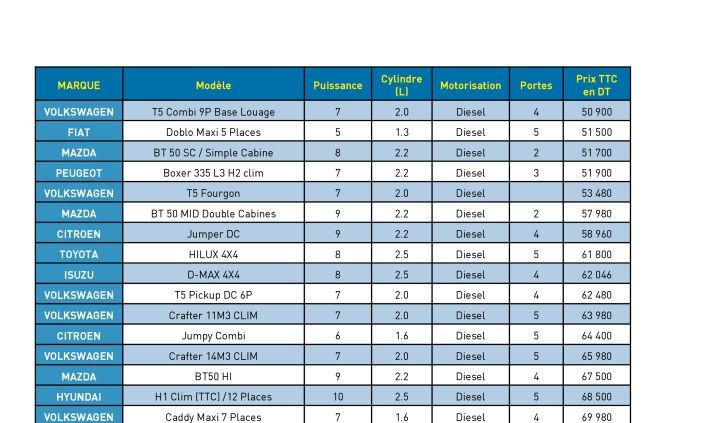 | MARQUE | Modèle | Puissance | Cylindre (L) | Motorisation | Portes | Prix TTC en DT |
|---|---|---|---|---|---|---|
| VOLKSWAGEN | T5 Combi 9P Base Louage | 7 | 2.0 | Diesel | 4 | 50 900 |
| FIAT | Doblo Maxi 5 Places | 5 | 1.3 | Diesel | 5 | 51 500 |
| MAZDA | BT 50 SC / Simple Cabine | 8 | 2.2 | Diesel | 2 | 51 700 |
| PEUGEOT | Boxer 335 L3 H2 clim | 7 | 2.2 | Diesel | 3 | 51 900 |
| VOLKSWAGEN | T5 Fourgon | 7 | 2.0 | Diesel | | 53 480 |
| MAZDA | BT 50 MID Double Cabines | 9 | 2.2 | Diesel | 2 | 57 980 |
| CITROEN | Jumper DC | 9 | 2.2 | Diesel | 4 | 58 960 |
| TOYOTA | HILUX 4X4 | 8 | 2.5 | Diesel | 5 | 61 800 |
| ISUZU | D-MAX 4X4 | 8 | 2.5 | Diesel | 4 | 62 046 |
| VOLKSWAGEN | T5 Pickup DC 6P | 7 | 2.0 | Diesel | 4 | 62 480 |
| VOLKSWAGEN | Crafter 11M3 CLIM | 7 | 2.0 | Diesel | 5 | 63 980 |
| CITROEN | Jumpy Combi | 6 | 1.6 | Diesel | 5 | 64 400 |
| VOLKSWAGEN | Crafter 14M3 CLIM | 7 | 2.0 | Diesel | 5 | 65 980 |
| MAZDA | BT50 HI | 9 | 2.2 | Diesel | 4 | 67 500 |
| HYUNDAI | H1 Clim (TTC) /12 Places | 10 | 2.5 | Diesel | 5 | 68 500 |
| VOLKSWAGEN | Caddy Maxi 7 Places | 7 | 1.6 | Diesel | 4 | 69 980 |